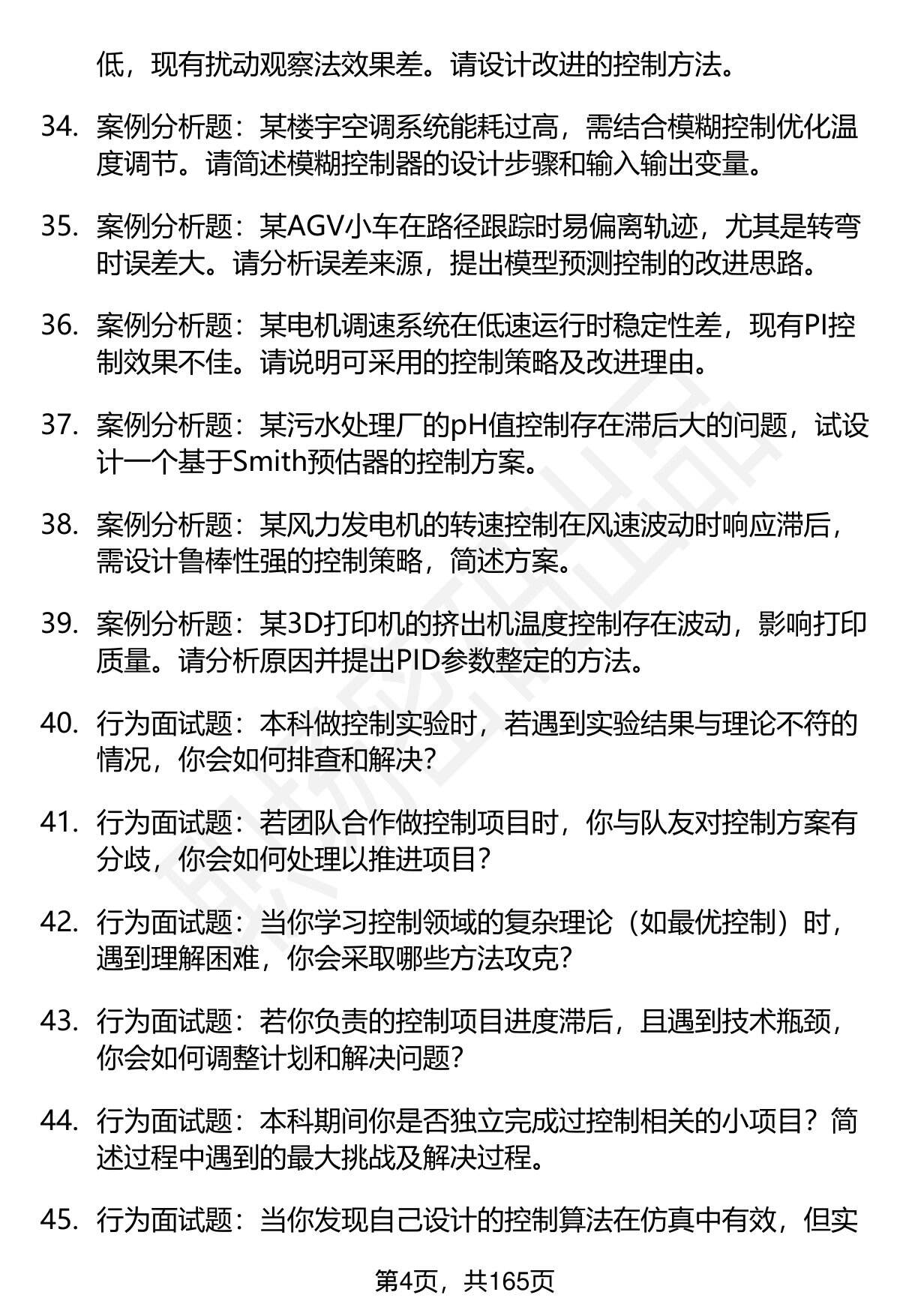 低，现有扰动观察法效果差。请设计改进的控制方法。

34. 案例分析题：某楼宇空调系统能耗过高，需结合模糊控制优化温度调节。请简述模糊控制器的设计步骤和输入输出变量。

35. 案例分析题：某AGV小车在路径跟踪时易偏离轨迹，尤其是转弯时误差大。请分析误差来源，提出模型预测控制的改进思路。

36. 案例分析题：某电机调速系统在低速运行时稳定性差，现有PI控制效果不佳。请说明可采用的控制策略及改进理由。

37. 案例分析题：某污水处理厂的pH值控制存在滞后大的问题，试设计一个基于Smith预估器的控制方案。

38. 案例分析题：某风力发电机的转速控制在风速波动时响应滞后，需设计鲁棒性强的控制策略，简述方案。

39. 案例分析题：某3D打印机的挤出机温度控制存在波动，影响打印质量。请分析原因并提出PID参数整定的方法。

40. 行为面试题：本科做控制实验时，若遇到实验结果与理论不符的情况，你会如何排查和解决？

41. 行为面试题：若团队合作做控制项目时，你与队友对控制方案有分歧，你会如何处理以推进项目？

42. 行为面试题：当你学习控制领域的复杂理论（如最优控制）时，遇到理解困难，你会采取哪些方法攻克？

43. 行为面试题：若你负责的控制项目进度滞后，且遇到技术瓶颈，你会如何调整计划和解决问题？

44. 行为面试题：本科期间你是否独立完成过控制相关的小项目？简述过程中遇到的最大挑战及解决过程。

45. 行为面试题：当你发现自己设计的控制算法在仿真中有效，但实

第4页，共165页